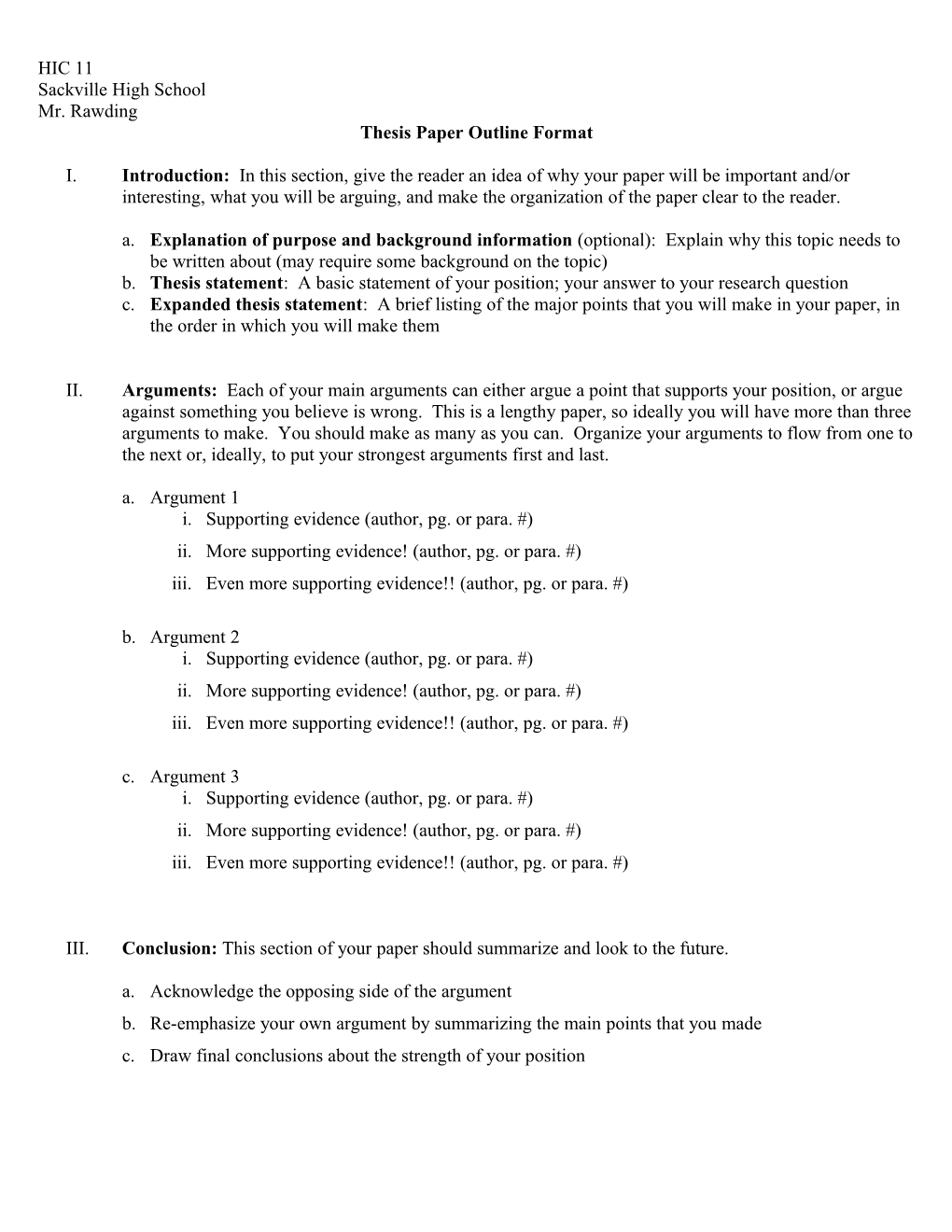 HIC 11
Sackville High School
Mr. Rawding

Thesis Paper Outline Format

I. Introduction: In this section, give the reader an idea of why your paper will be important and/or interesting, what you will be arguing, and make the organization of the paper clear to the reader.

a. Explanation of purpose and background information (optional): Explain why this topic needs to be written about (may require some background on the topic)
b. Thesis statement: A basic statement of your position; your answer to your research question
c. Expanded thesis statement: A brief listing of the major points that you will make in your paper, in the order in which you will make them

II. Arguments: Each of your main arguments can either argue a point that supports your position, or argue against something you believe is wrong. This is a lengthy paper, so ideally you will have more than three arguments to make. You should make as many as you can. Organize your arguments to flow from one to the next or, ideally, to put your strongest arguments first and last.

a. Argument 1
i. Supporting evidence (author, pg. or para. #)
ii. More supporting evidence! (author, pg. or para. #)
iii. Even more supporting evidence!! (author, pg. or para. #)

b. Argument 2
i. Supporting evidence (author, pg. or para. #)
ii. More supporting evidence! (author, pg. or para. #)
iii. Even more supporting evidence!! (author, pg. or para. #)

c. Argument 3
i. Supporting evidence (author, pg. or para. #)
ii. More supporting evidence! (author, pg. or para. #)
iii. Even more supporting evidence!! (author, pg. or para. #)

III. Conclusion: This section of your paper should summarize and look to the future.

a. Acknowledge the opposing side of the argument
b. Re-emphasize your own argument by summarizing the main points that you made
c. Draw final conclusions about the strength of your position